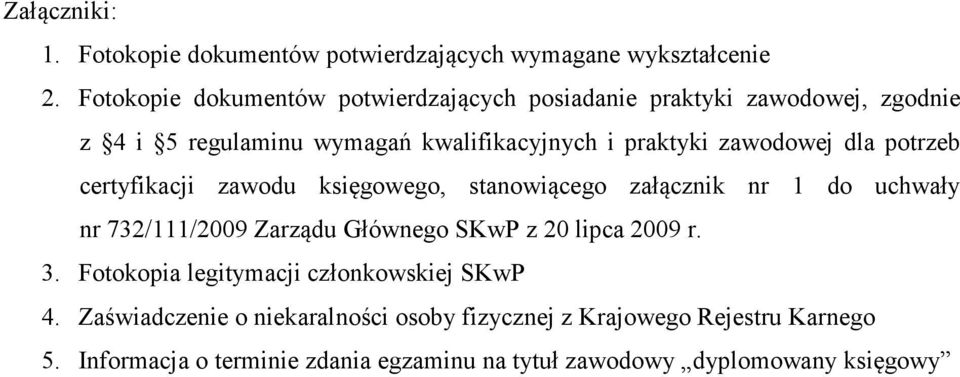 Załączniki:
1. Fotokopie dokumentów potwierdzających wymagane wykształcenie
2. Fotokopie dokumentów potwierdzających posiadanie praktyki zawodowej, zgodnie z §4 i §5 regulaminu wymagań kwalifikacyjnych i praktyki zawodowej dla potrzeb certyfikacji zawodu księgowego, stanowiącego załącznik nr 1 do uchwały nr 732/111/2009 Zarządu Głównego SKwP z 20 lipca 2009 r.
3. Fotokopia legitymacji członkowskiej SKwP
4. Zaświadczenie o niekaralności osoby fizycznej z Krajowego Rejestru Karnego
5. Informacja o terminie zdania egzaminu na tytuł zawodowy „dyplomowany księgowy”